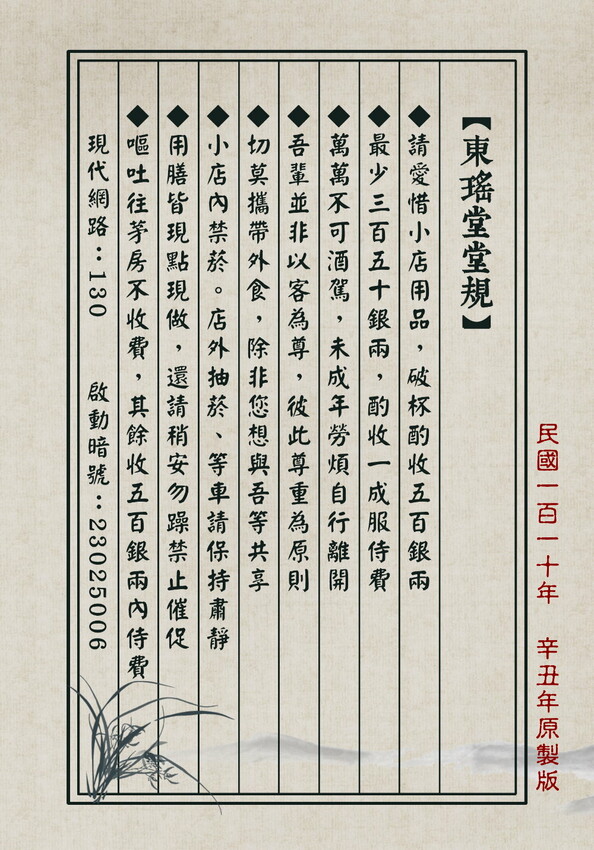 【東瑤堂堂規】

◆請愛惜小店用品，破杯酌收五百銀兩

◆最少三百五十銀兩，酌收一成服侍費

◆萬萬不可酒駕，未成年勞煩自行離開

◆吾輩並非以客為尊，彼此尊重為原則

◆切莫攜帶外食，除非您想與吾等共享

◆小店內禁菸。店外抽菸、等車請保持肅靜

◆用膳皆現點現做，還請稍安勿躁禁止催促

◆嘔吐往茅房不收費，其餘收五百銀兩內侍費

現代網路：130　啟動暗號：23025006

民國一百一十年　辛丑年原製版